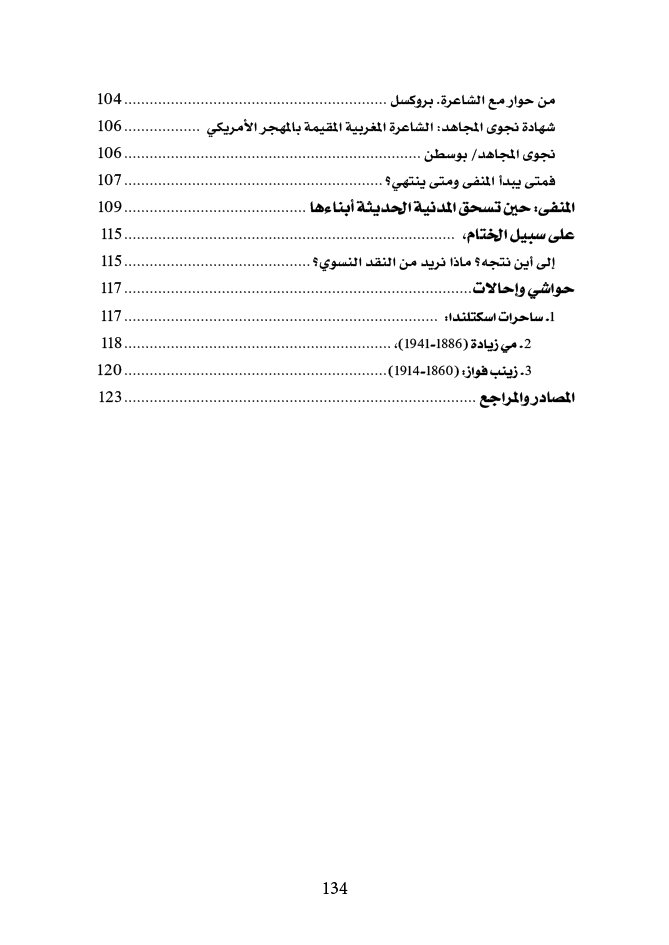 من حوار مع الشاعرة. بروكسل 104

شهادة نجوى المجاهد: الشاعرة المغربية المقيمة بالمهجر الأمريكي 106

نجوى المجاهد/ بوسطن 106

فمتى يبدأ المنفى ومتى ينتهي؟ 107

المنفى: حين تسحق المدنية الحديثة أبناءها 109

على سبيل الختام، 115

إلى أين نتجه؟ ماذا نريد من النقد النسوي؟ 115

حواشي وإحالات 117

1. ساحرات اسكتلندا: 117

2. مي زيادة (1886-1941)، 118

3. زينب فواز: (1860-1914) 120

المصادر والمراجع 123

134